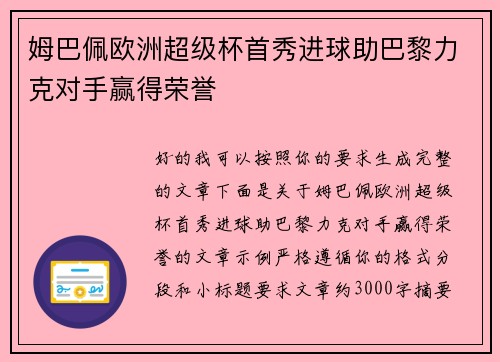 姆巴佩欧洲超级杯首秀进球助巴黎力克对手赢得荣誉

好的我可以按照你的要求生成完整的文章下面是关于姆巴佩欧洲超级杯首秀进球助巴黎力克对手赢得荣誉的文章示例严格遵循你的格式分段和小标题要求文章约3000字摘要